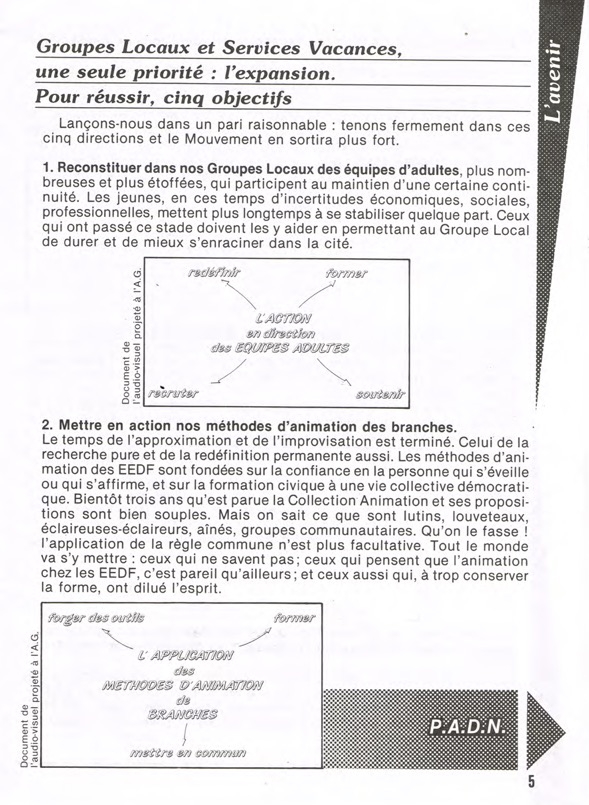 L'avenir

Groupes Locaux et Services Vacances, une seule priorité : l'expansion.
Pour réussir, cinq objectifs

Lançons-nous dans un pari raisonnable : tenons fermement dans ces cinq directions et le Mouvement en sortira plus fort.

1. Reconstituer dans nos Groupes Locaux des équipes d'adultes, plus nombreuses et plus étoffées, qui participent au maintien d'une certaine continuité. Les jeunes, en ces temps d'incertitudes économiques, sociales, professionnelles, mettent plus longtemps à se stabiliser quelque part. Ceux qui ont passé ce stade doivent les y aider en permettant au Groupe Local de durer et de mieux s'enraciner dans la cité.

Document de l'audio-visuel projeté à l'A.G.

redéfinir
former
L'ACTION en direction des EQUIPES ADULTES
recruter
soutenir

2. Mettre en action nos méthodes d'animation des branches.
Le temps de l'approximation et de l'improvisation est terminé. Celui de la recherche pure et de la redéfinition permanente aussi. Les méthodes d'animation des EEDF sont fondées sur la confiance en la personne qui s'éveille ou qui s'affirme, et sur la formation civique à une vie collective démocratique. Bientôt trois ans qu'est parue la Collection Animation et ses propositions sont bien souples. Mais on sait ce que sont lutins, louveteaux, éclaireuses-éclaireurs, aînés, groupes communautaires. Qu'on le fasse ! l'application de la règle commune n'est plus facultative. Tout le monde va s'y mettre : ceux qui ne savent pas ; ceux qui pensent que l'animation chez les EEDF, c'est pareil qu'ailleurs ; et ceux aussi qui, à trop conserver la forme, ont dilué l'esprit.

Document de l'audio-visuel projeté à l'A.G.

forger des outils
former
L'APPLICATION des METHODES D'ANIMATION de BRANCHES
mettre en commun

P.A.D.N.

5